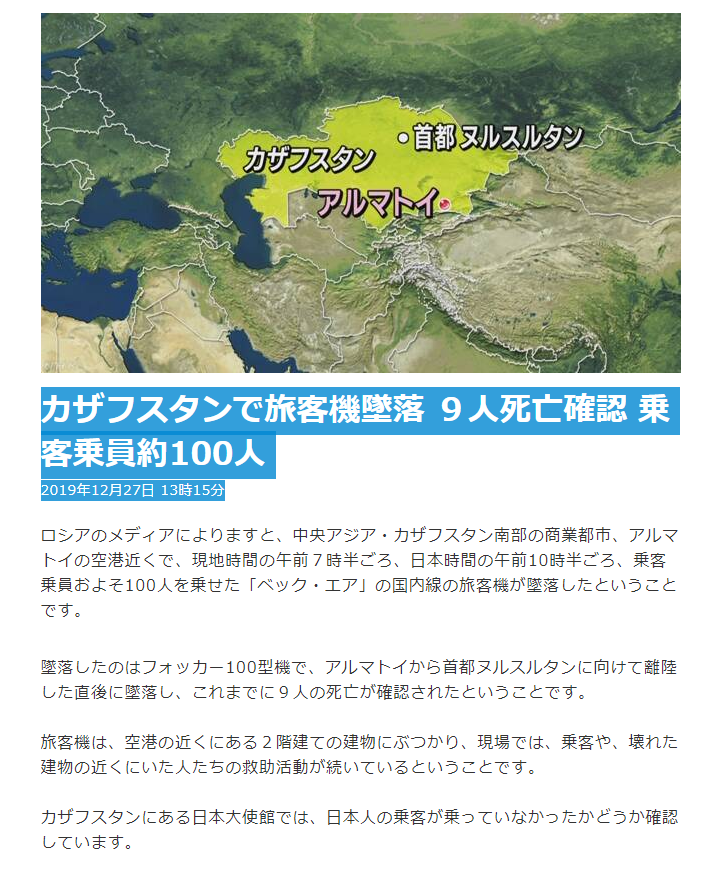 カザフスタン

首都 ヌルスルタン

アルマトイ

カザフスタンで旅客機墜落 ９人死亡確認 乗客乗員約100人

2019年12月27日 13時15分

ロシアのメディアによりますと、中央アジア・カザフスタン南部の商業都市、アルマトイの空港近くで、現地時間の午前７時半ごろ、日本時間の午前10時半ごろ、乗客乗員およそ100人を乗せた「ベック・エア」の国内線の旅客機が墜落したということです。

墜落したのはフォッカー100型機で、アルマトイから首都ヌルスルタンに向けて離陸した直後に墜落し、これまでに９人の死亡が確認されたということです。

旅客機は、空港の近くにある２階建ての建物にぶつかり、現場では、乗客や、壊れた建物の近くにいた人たちの救助活動が続いているということです。

カザフスタンにある日本大使館では、日本人の乗客が乗っていなかったかどうか確認しています。